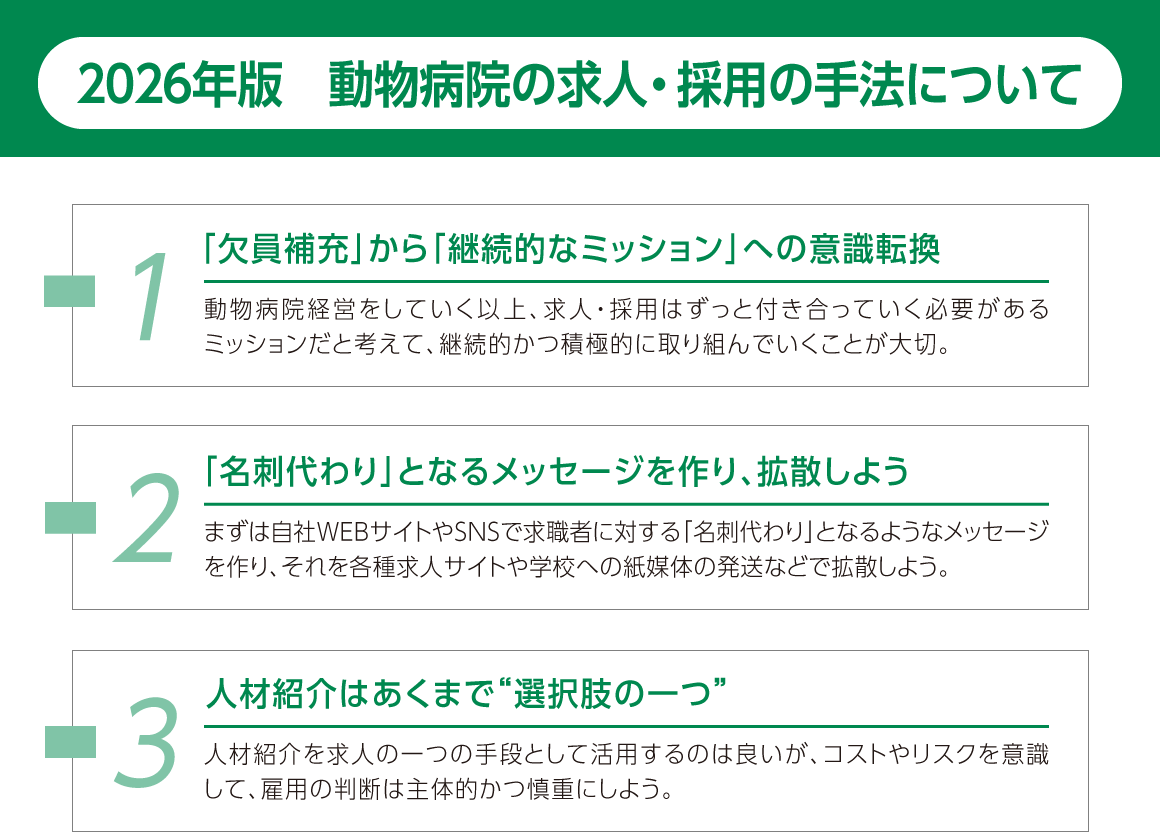 2026年版　動物病院の求人・採用の手法について

1
「欠員補充」から「継続的なミッション」への意識転換
動物病院経営をしていく以上、求人・採用はずっと付き合っていく必要があるミッションだと考えて、継続的かつ積極的に取り組んでいくことが大切。

2
「名刺代わり」となるメッセージを作り、拡散しよう
まずは自社WEBサイトやSNSで求職者に対する「名刺代わり」となるようなメッセージを作り、それを各種求人サイトや学校への紙媒体の発送などで拡散しよう。

3
人材紹介はあくまで“選択肢の一つ”
人材紹介を求人の一つの手段として活用するのは良いが、コストやリスクを意識して、雇用の判断は主体的かつ慎重にしよう。